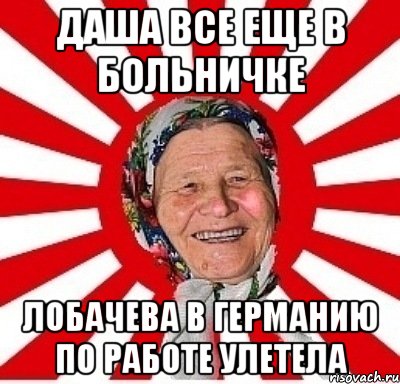 ДАША ВСЕ ЕЩЕ В БОЛЬНИЧКЕ

ЛОБАЧЕВА В ГЕРМАНИЮ ПО РАБОТЕ УЛЕТЕЛА

risovach.ru